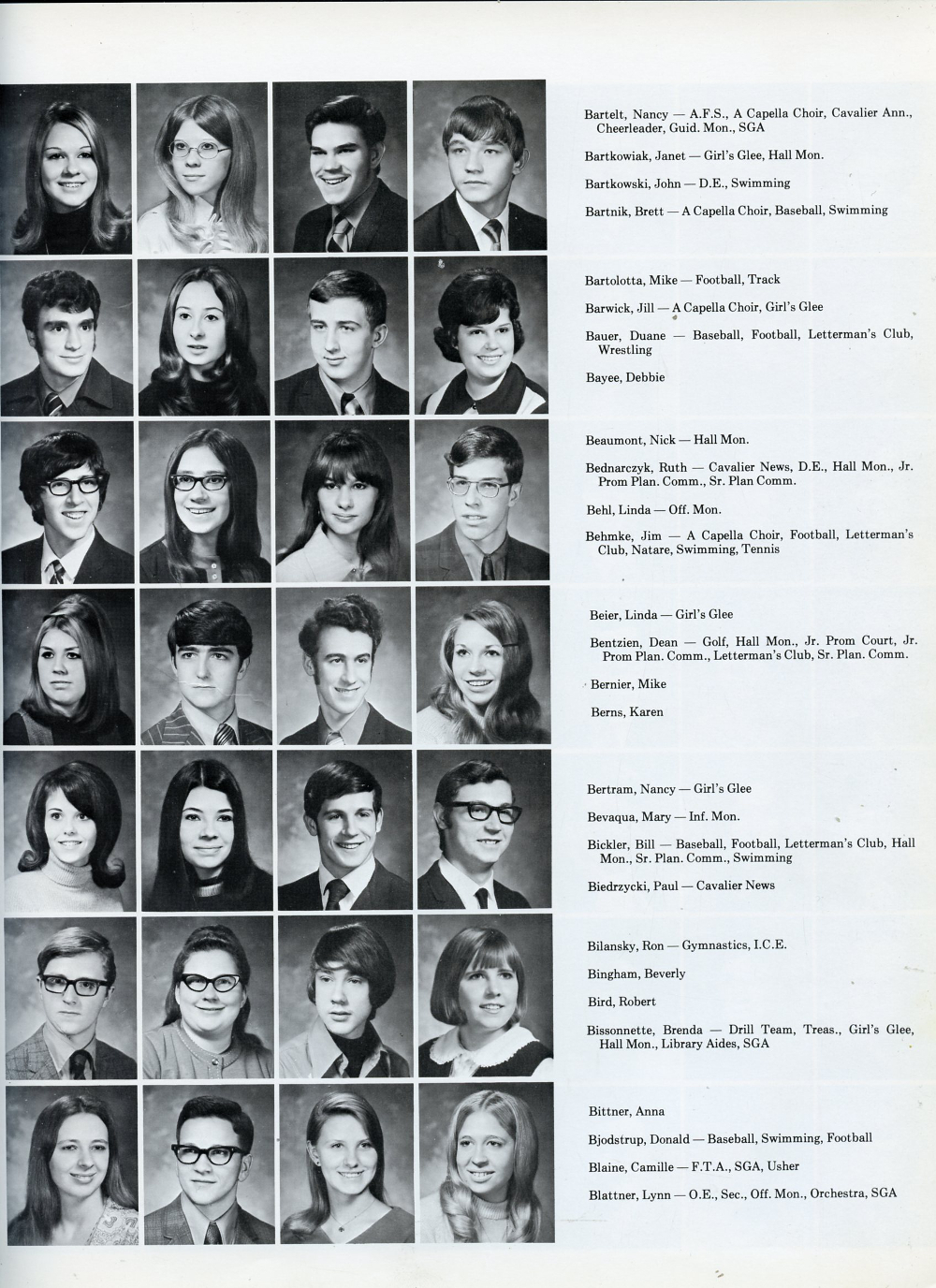 Bartelt, Nancy — A.F.S., A Capella Choir, Cavalier Ann., Cheerleader, Guid. Mon., SGA

Bartkowiak, Janet — Girl's Glee, Hall Mon.

Bartkowski, John — D.E., Swimming

Bartnik, Brett — A Capella Choir, Baseball, Swimming

Bartolotta, Mike — Football, Track

Barwick, Jill — A Capella Choir, Girl's Glee

Bauer, Duane — Baseball, Football, Letterman's Club, Wrestling

Bayee, Debbie

Beaumont, Nick — Hall Mon.

Bednarczyk, Ruth — Cavalier News, D.E., Hall Mon., Jr. Prom Plan. Comm., Sr. Plan Comm.

Behl, Linda — Off. Mon.

Behmke, Jim — A Capella Choir, Football, Letterman's Club, Natare, Swimming, Tennis

Beier, Linda — Girl's Glee

Bentzien, Dean — Golf, Hall Mon., Jr. Prom Court, Jr. Prom Plan. Comm., Letterman's Club, Sr. Plan. Comm.

Bernier, Mike

Berns, Karen

Bertram, Nancy — Girl's Glee

Bevaqua, Mary — Inf. Mon.

Bickler, Bill — Baseball, Football, Letterman's Club, Hall Mon., Sr. Plan. Comm., Swimming

Biedrzycki, Paul — Cavalier News

Bilansky, Ron — Gymnastics, I.C.E.

Bingham, Beverly

Bird, Robert

Bissonnette, Brenda — Drill Team, Treas., Girl's Glee, Hall Mon., Library Aides, SGA

Bittner, Anna

Bjodstrup, Donald — Baseball, Swimming, Football

Blaine, Camille — F.T.A., SGA, Usher

Blattner, Lynn — O.E., Sec., Off. Mon., Orchestra, SGA